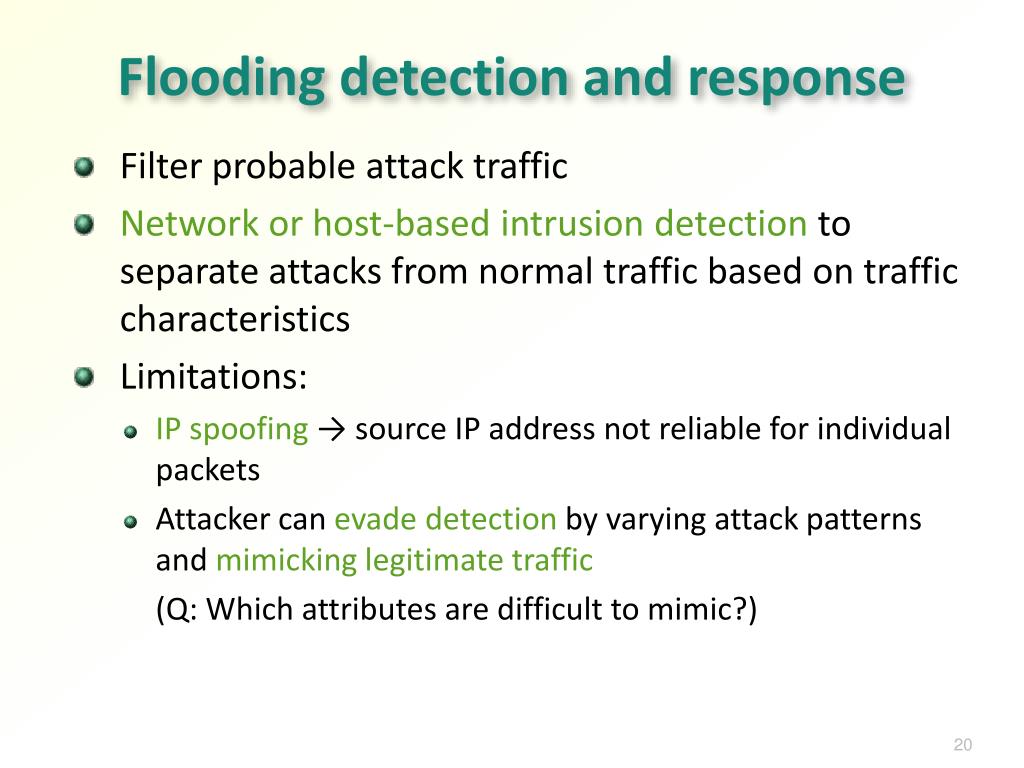 Flooding detection and response

Filter probable attack traffic

Network or host-based intrusion detection to separate attacks from normal traffic based on traffic characteristics

Limitations:

IP spoofing → source IP address not reliable for individual packets

Attacker can evade detection by varying attack patterns and mimicking legitimate traffic

(Q: Which attributes are difficult to mimic?)

20